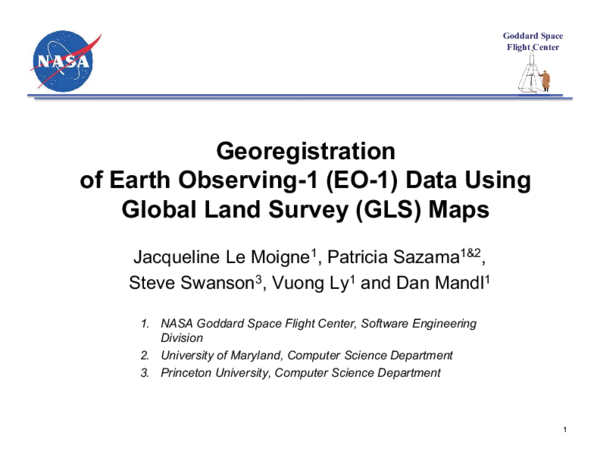 NASA

Goddard Space Flight Center

Georegistration of Earth Observing-1 (EO-1) Data Using Global Land Survey (GLS) Maps

Jacqueline Le Moigne$^{1}$, Patricia Sazama$^{1\&2}$, Steve Swanson$^{3}$, Vuong Ly$^{1}$ and Dan Mandl$^{1}$

1. NASA Goddard Space Flight Center, Software Engineering Division
2. University of Maryland, Computer Science Department
3. Princeton University, Computer Science Department

1